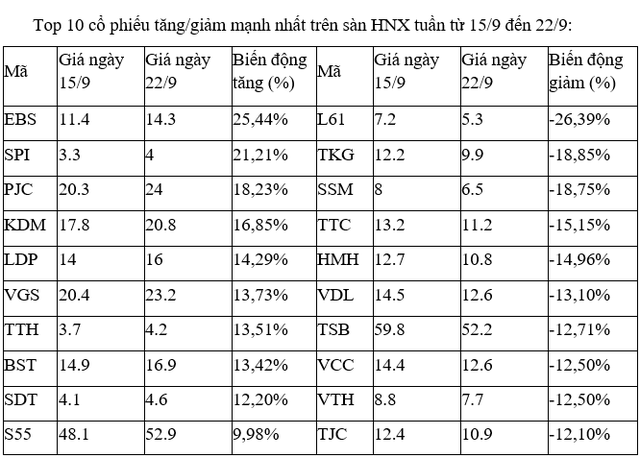 Top 10 cổ phiếu tăng/giảm mạnh nhất trên sàn HNX tuần từ 15/9 đến 22/9:

| Mã | Giá ngày 15/9 | Giá ngày 22/9 | Biến động tăng (%) | Mã | Giá ngày 15/9 | Giá ngày 22/9 | Biến động giảm (%) |
|---|---|---|---|---|---|---|---|
| EBS | 11.4 | 14.3 | 25,44% | L61 | 7.2 | 5.3 | -26,39% |
| SPI | 3.3 | 4 | 21,21% | TKG | 12.2 | 9.9 | -18,85% |
| PJC | 20.3 | 24 | 18,23% | SSM | 8 | 6.5 | -18,75% |
| KDM | 17.8 | 20.8 | 16,85% | TTC | 13.2 | 11.2 | -15,15% |
| LDP | 14 | 16 | 14,29% | HMH | 12.7 | 10.8 | -14,96% |
| VGS | 20.4 | 23.2 | 13,73% | VDL | 14.5 | 12.6 | -13,10% |
| TTH | 3.7 | 4.2 | 13,51% | TSB | 59.8 | 52.2 | -12,71% |
| BST | 14.9 | 16.9 | 13,42% | VCC | 14.4 | 12.6 | -12,50% |
| SDT | 4.1 | 4.6 | 12,20% | VTH | 8.8 | 7.7 | -12,50% |
| S55 | 48.1 | 52.9 | 9,98% | TJC | 12.4 | 10.9 | -12,10% |